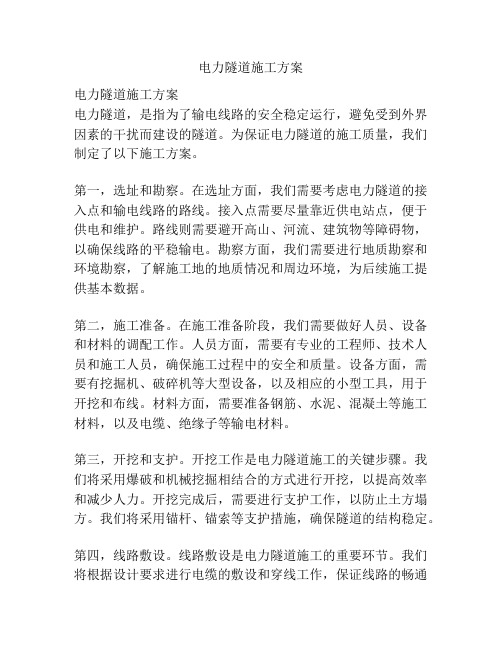 电力隧道施工方案

电力隧道施工方案
电力隧道，是指为了输电线路的安全稳定运行，避免受到外界因素的干扰而建设的隧道。为保证电力隧道的施工质量，我们制定了以下施工方案。

第一，选址和勘察。在选址方面，我们需要考虑电力隧道的接入点和输电线路的路线。接入点需要尽量靠近供电站点，便于供电和维护。路线则需要避开高山、河流、建筑物等障碍物，以确保线路的平稳输电。勘察方面，我们需要进行地质勘察和环境勘察，了解施工地的地质情况和周边环境，为后续施工提供基本数据。

第二，施工准备。在施工准备阶段，我们需要做好人员、设备和材料的调配工作。人员方面，需要有专业的工程师、技术人员和施工人员，确保施工过程中的安全和质量。设备方面，需要有挖掘机、破碎机等大型设备，以及相应的小型工具，用于开挖和布线。材料方面，需要准备钢筋、水泥、混凝土等施工材料，以及电缆、绝缘子等输电材料。

第三，开挖和支护。开挖工作是电力隧道施工的关键步骤。我们将采用爆破和机械挖掘相结合的方式进行开挖，以提高效率和减少人力。开挖完成后，需要进行支护工作，以防止土方塌方。我们将采用锚杆、锚索等支护措施，确保隧道的结构稳定。

第四，线路敷设。线路敷设是电力隧道施工的重要环节。我们将根据设计要求进行电缆的敷设和穿线工作，保证线路的畅通